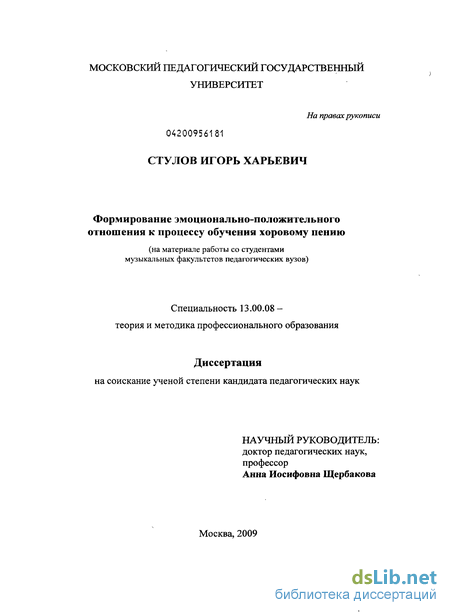 МОСКОВСКИЙ ПЕДАГОГИЧЕСКИЙ ГОСУДАРСТВЕННЫЙ УНИВЕРСИТЕТ

На правах рукописи

04200956181

СТУЛОВ ИГОРЬ ХАРЬЕВИЧ

Формирование эмоционально-положительного отношения к процессу обучения хоровому пению

(на материале работы со студентами музыкальных факультетов педагогических вузов)

Специальность 13.00.08 – теория и методика профессионального образования

Диссертация

на соискание ученой степени кандидата педагогических наук

НАУЧНЫЙ РУКОВОДИТЕЛЬ: доктор педагогических наук, профессор
Анна Иосифовна Щербакова

Москва, 2009

dsLib.net
библиотека диссертаций